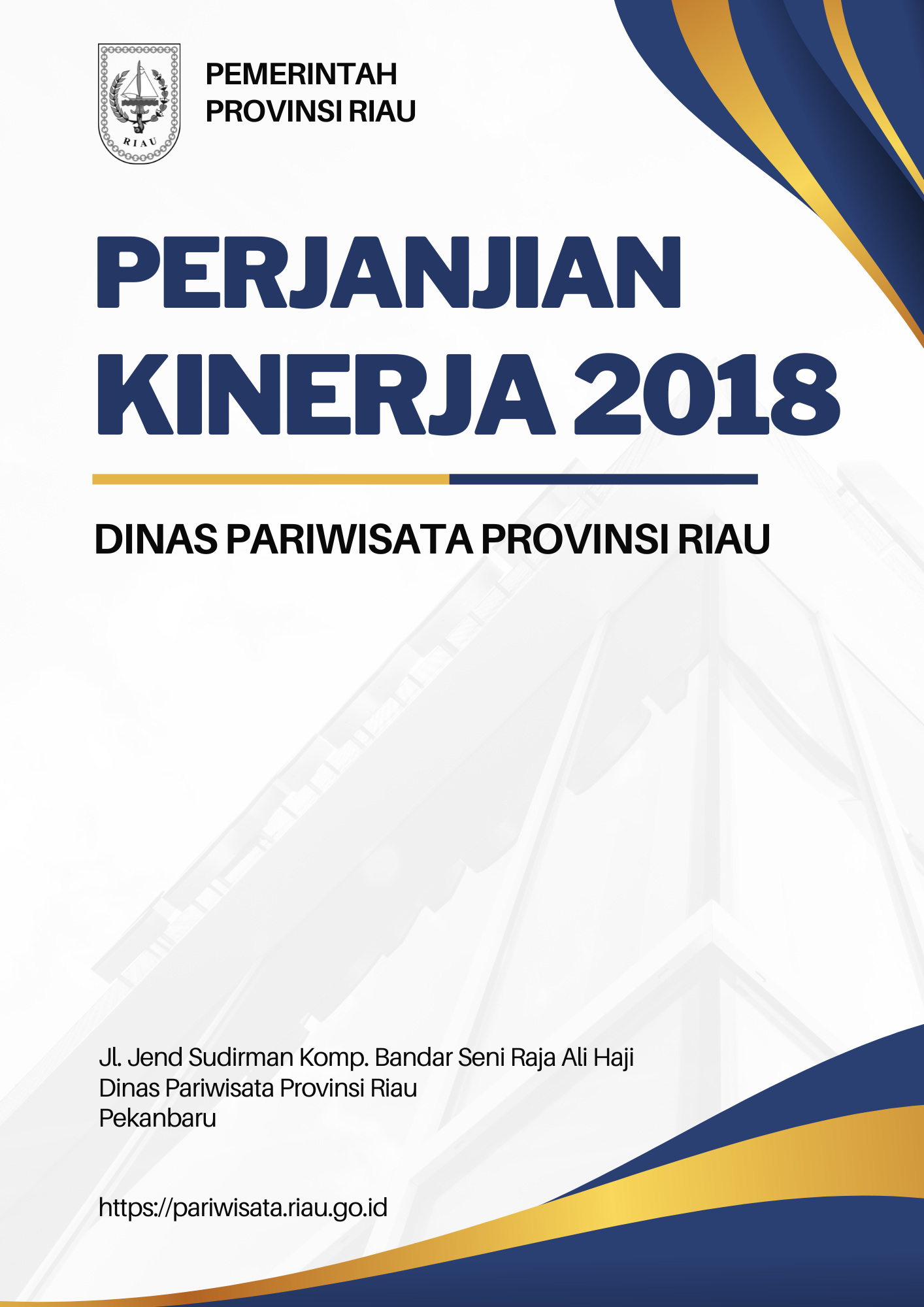 RIAU

PEMERINTAH
PROVINSI RIAU

PERJANJIAN
KINERJA 2018

DINAS PARIWISATA PROVINSI RIAU

Jl. Jend Sudirman Komp. Bandar Seni Raja Ali Haji
Dinas Pariwisata Provinsi Riau
Pekanbaru

https://pariwisata.riau.go.id